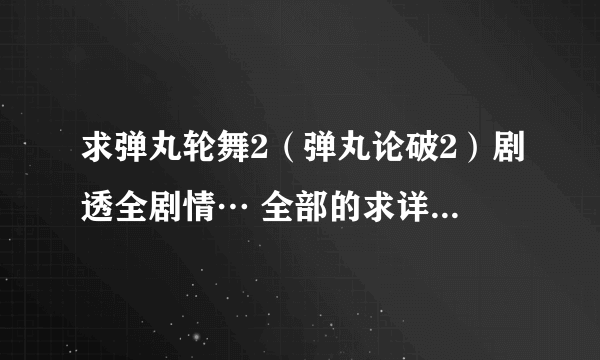 求弹丸轮舞2（弹丸论破2）剧透全剧情… 全部的求详...